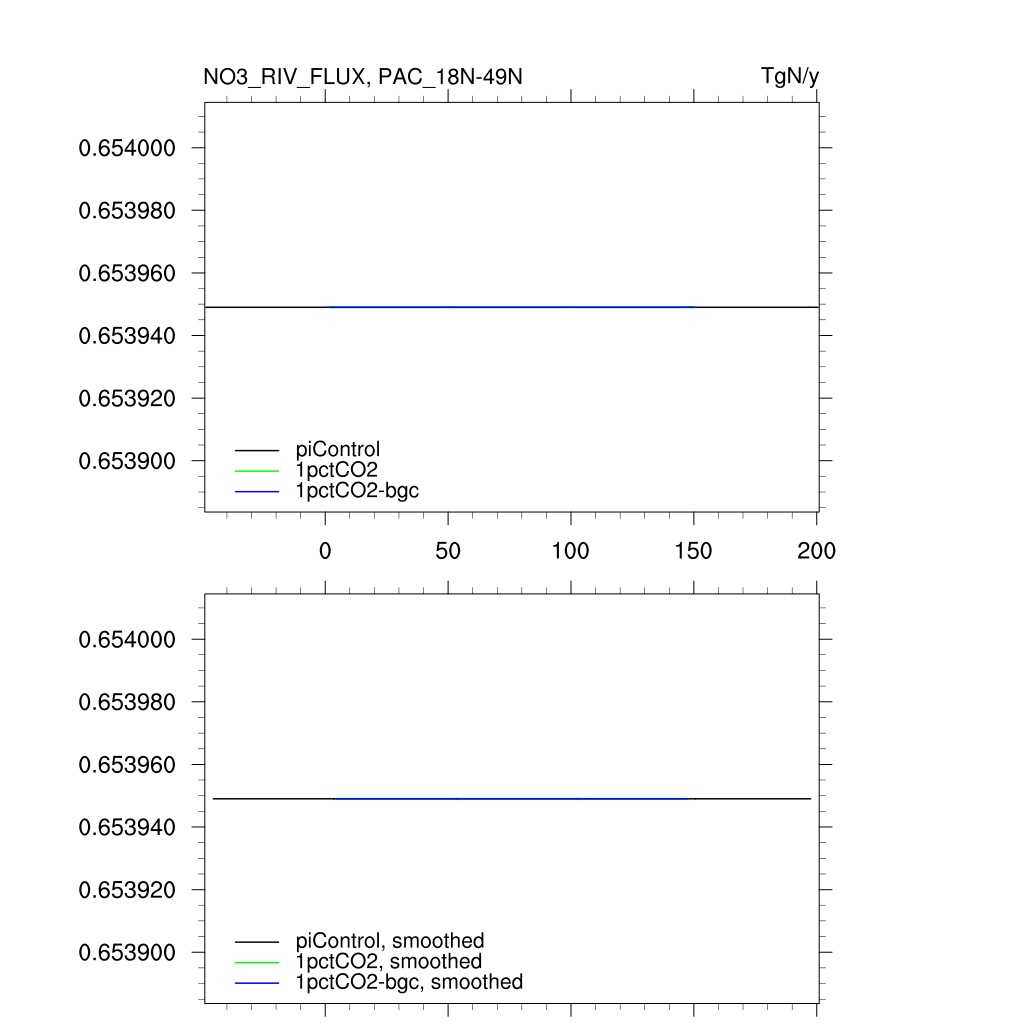 NO3_RIV_FLUX, PAC_18N-49N

TgN/y

0.654000
0.653980
0.653960
0.653940
0.653920
0.653900

piControl
1pctCO2
1pctCO2-bgc

0
50
100
150
200

0.654000
0.653980
0.653960
0.653940
0.653920
0.653900

piControl, smoothed
1pctCO2, smoothed
1pctCO2-bgc, smoothed